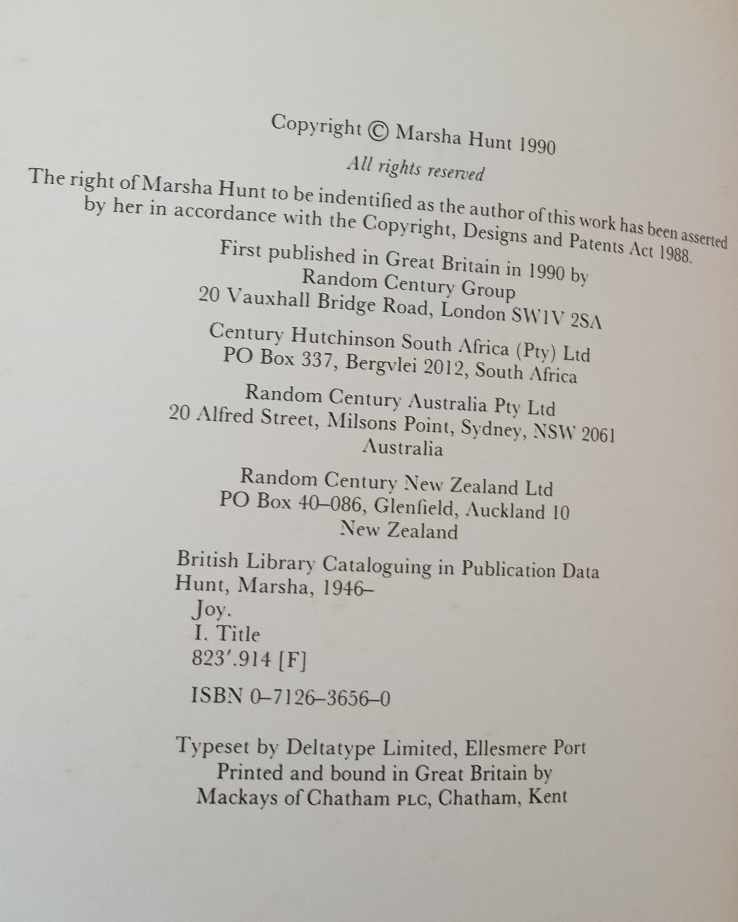 Copyright © Marsha Hunt 1990
All rights reserved

The right of Marsha Hunt to be indentified as the author of this work has been asserted by her in accordance with the Copyright, Designs and Patents Act 1988.

First published in Great Britain in 1990 by
Random Century Group
20 Vauxhall Bridge Road, London SW1V 2SA

Century Hutchinson South Africa (Pty) Ltd
PO Box 337, Bergvlei 2012, South Africa

Random Century Australia Pty Ltd
20 Alfred Street, Milsons Point, Sydney, NSW 2061
Australia

Random Century New Zealand Ltd
PO Box 40–086, Glenfield, Auckland 10
New Zealand

British Library Cataloguing in Publication Data
Hunt, Marsha, 1946–
Joy.
I. Title
823'.914 [F]

ISBN 0–7126–3656–0

Typeset by Deltatype Limited, Ellesmere Port
Printed and bound in Great Britain by
Mackays of Chatham PLC, Chatham, Kent